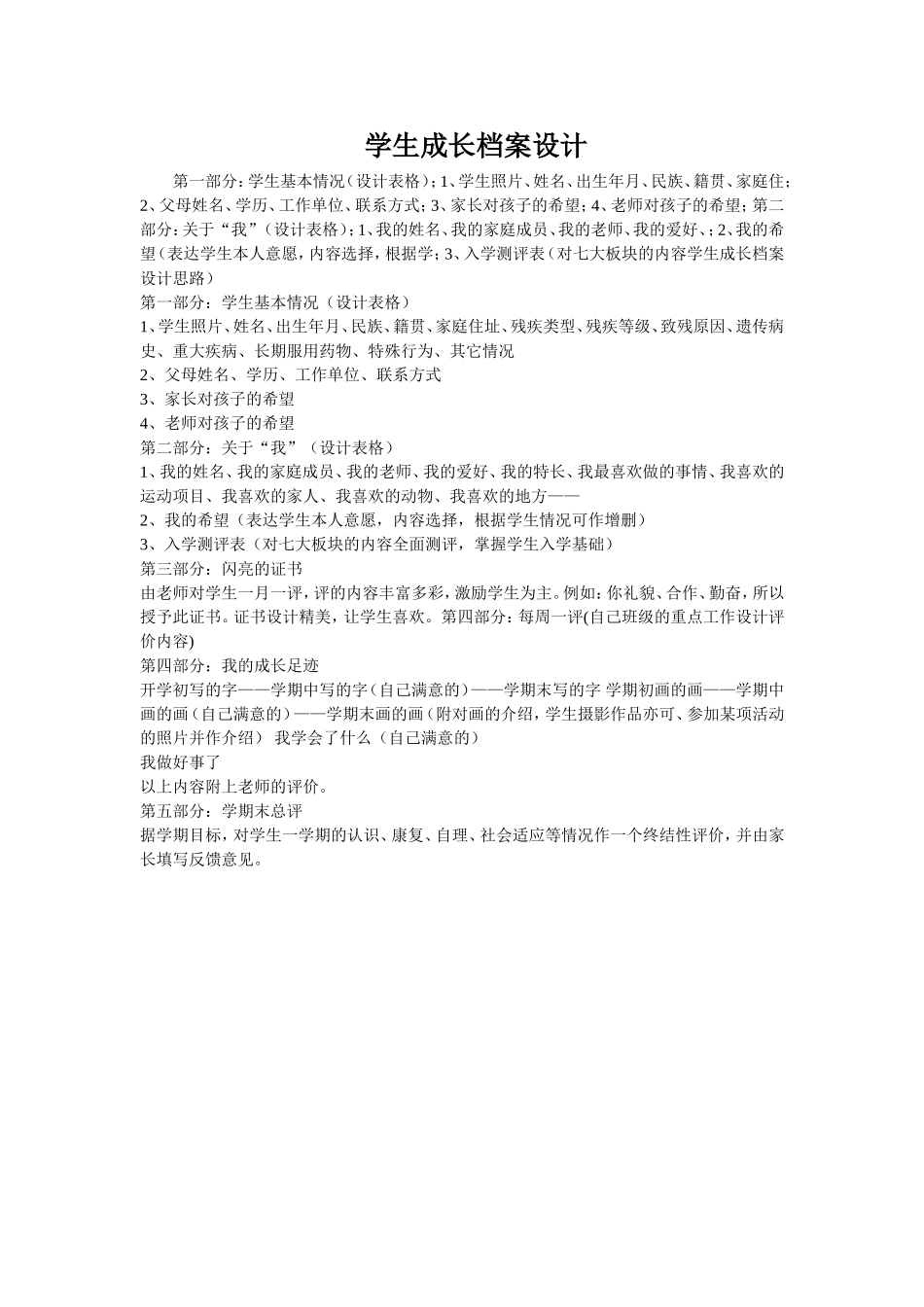 学生成长档案设计

第一部分：学生基本情况（设计表格）；1、学生照片、姓名、出生年月、民族、籍贯、家庭住；2、父母姓名、学历、工作单位、联系方式；3、家长对孩子的希望；4、老师对孩子的希望；第二部分：关于“我”（设计表格）；1、我的姓名、我的家庭成员、我的老师、我的爱好、；2、我的希望（表达学生本人意愿，内容选择，根据学；3、入学测评表（对七大板块的内容学生成长档案设计思路）

第一部分：学生基本情况（设计表格）

1、学生照片、姓名、出生年月、民族、籍贯、家庭住址、残疾类型、残疾等级、致残原因、遗传病史、重大疾病、长期服用药物、特殊行为、其它情况

2、父母姓名、学历、工作单位、联系方式

3、家长对孩子的希望

4、老师对孩子的希望

第二部分：关于“我”（设计表格）

1、我的姓名、我的家庭成员、我的老师、我的爱好、我的特长、我最喜欢做的事情、我喜欢的运动项目、我喜欢的家人、我喜欢的动物、我喜欢的地方——

2、我的希望（表达学生本人意愿，内容选择，根据学生情况可作增删）

3、入学测评表（对七大板块的内容全面测评，掌握学生入学基础）

第三部分：闪亮的证书

由老师对学生一月一评，评的内容丰富多彩，激励学生为主。例如：你礼貌、合作、勤奋，所以授予此证书。证书设计精美，让学生喜欢。第四部分：每周一评(自己班级的重点工作设计评价内容)

第四部分：我的成长足迹

开学初写的字——学期中写的字（自己满意的）——学期末写的字 学期初画的画——学期中画的画（自己满意的）——学期末画的画（附对画的介绍，学生摄影作品亦可、参加某项活动的照片并作介绍） 我学会了什么（自己满意的）

我做好事了

以上内容附上老师的评价。

第五部分：学期末总评

据学期目标，对学生一学期的认识、康复、自理、社会适应等情况作一个终结性评价，并由家长填写反馈意见。